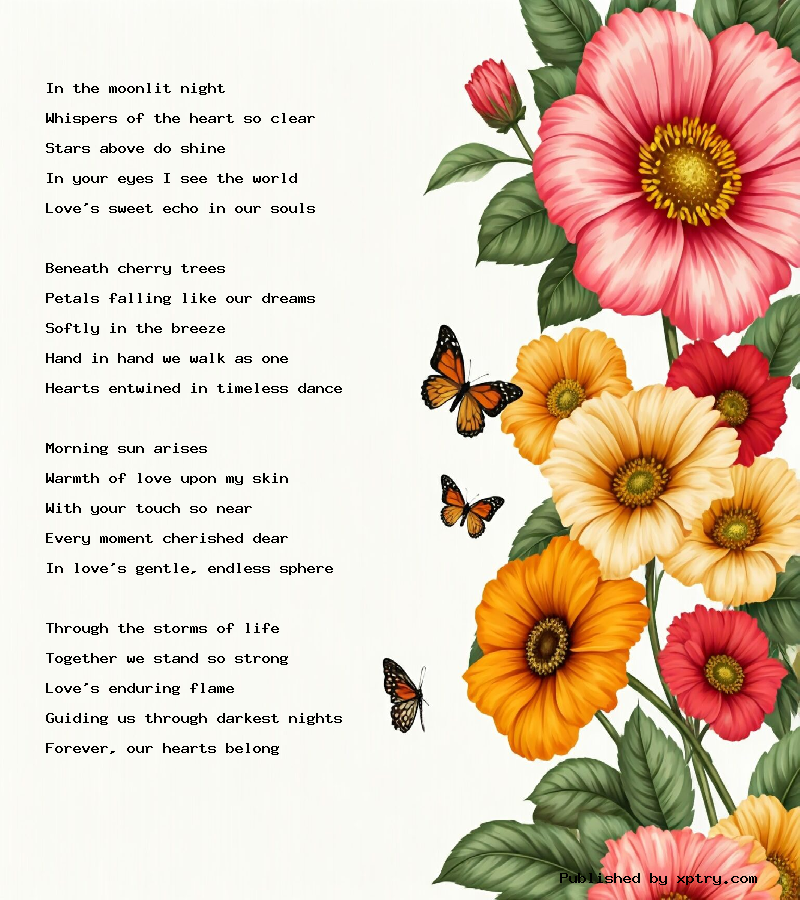 In the moonlit night
Whispers of the heart so clear
Stars above do shine
In your eyes I see the world
Love's sweet echo in our souls

Beneath cherry trees
Petals falling like our dreams
Softly in the breeze
Hand in hand we walk as one
Hearts entwined in timeless dance

Morning sun arises
Warmth of love upon my skin
With your touch so near
Every moment cherished dear
In love's gentle, endless sphere

Through the storms of life
Together we stand so strong
Love's enduring flame
Guiding us through darkest nights
Forever, our hearts belong

Published by xptry.com